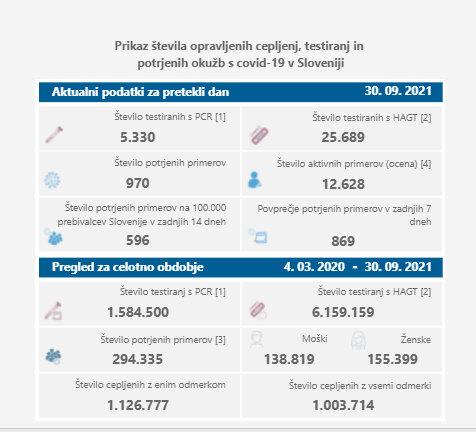 Prikaz števila opravljenih cepljenj, testiranj in potrjenih okužb s covid-19 v Sloveniji

Aktualni podatki za pretekli dan 30. 09. 2021

Število testiranih s PCR [1]
5.330

Število testiranih s HAGT [2]
25.689

Število potrjenih primerov
970

Število aktivnih primerov (ocena) [4]
12.628

Število potrjenih primerov na 100.000 prebivalcev Slovenije v zadnjih 14 dneh
596

Povprečje potrjenih primerov v zadnjih 7 dneh
869

Pregled za celotno obdobje 4. 03. 2020 - 30. 09. 2021

Število testiranj s PCR [1]
1.584.500

Število testiranj s HAGT [2]
6.159.159

Število potrjenih primerov [3]
294.335

Moški
138.819

Ženske
155.399

Število cepljenih z enim odmerkom
1.126.777

Število cepljenih z vsemi odmerki
1.003.714